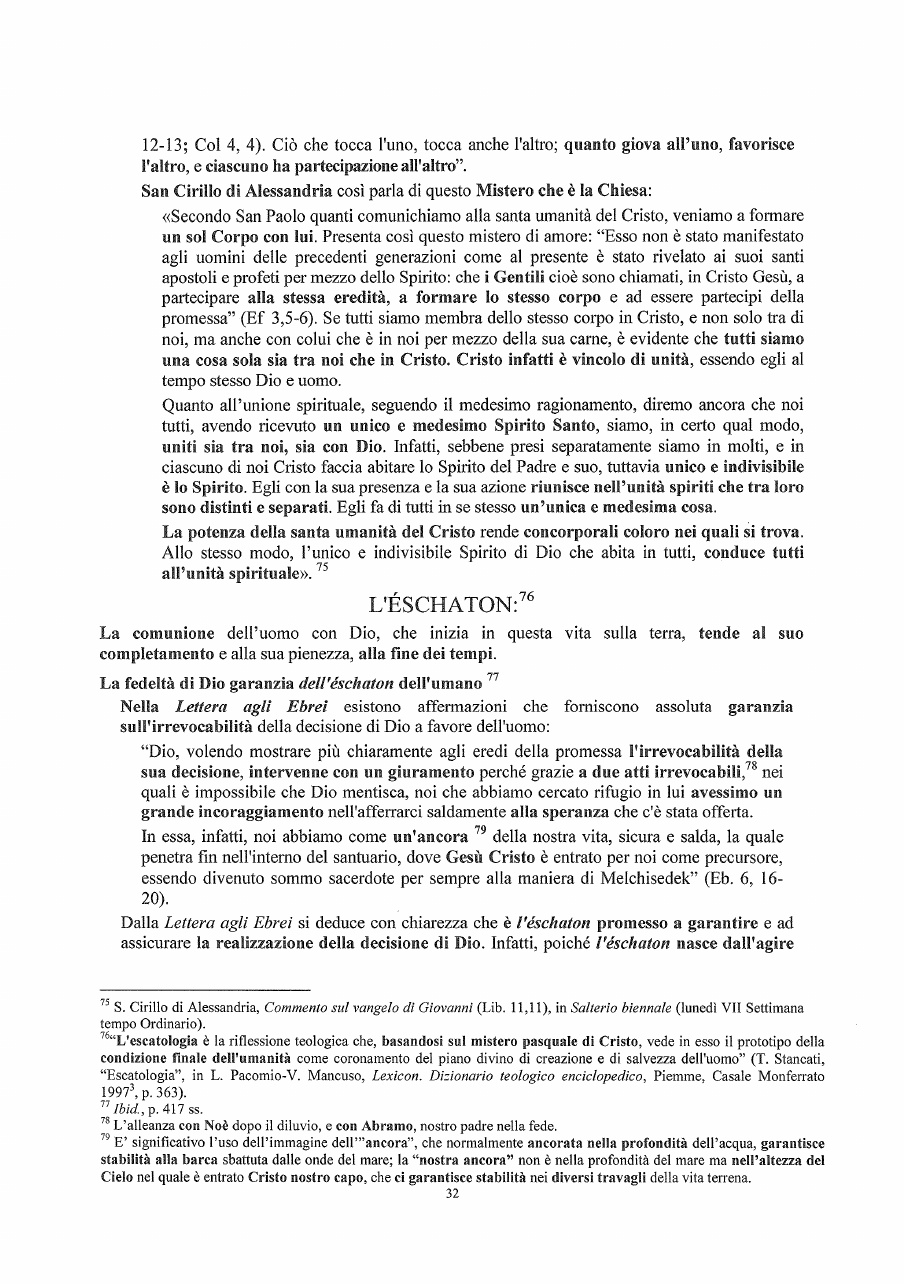 12-13; Col 4, 4). Ciò che tocca l'uno, tocca anche l'altro; quanto giova all'uno, favorisce l'altro, e ciascuno ha partecipazione all'altro".

San Cirillo di Alessandria così parla di questo Mistero che è la Chiesa:

«Secondo San Paolo quanti comunichiamo alla santa umanità del Cristo, veniamo a formare un sol Corpo con lui. Presenta così questo mistero di amore: "Esso non è stato manifestato agli uomini delle precedenti generazioni come al presente è stato rivelato ai suoi santi apostoli e profeti per mezzo dello Spirito: che i Gentili cioè sono chiamati, in Cristo Gesù, a partecipare alla stessa eredità, a formare lo stesso corpo e ad essere partecipi della promessa" (Ef 3,5-6). Se tutti siamo membra dello stesso corpo in Cristo, e non solo tra di noi, ma anche con colui che è in noi per mezzo della sua carne, è evidente che tutti siamo una cosa sola sia tra noi che in Cristo. Cristo infatti è vincolo di unità, essendo egli al tempo stesso Dio e uomo.

Quanto all'unione spirituale, seguendo il medesimo ragionamento, diremo ancora che noi tutti, avendo ricevuto un unico e medesimo Spirito Santo, siamo, in certo qual modo, uniti sia tra noi, sia con Dio. Infatti, sebbene presi separatamente siamo in molti, e in ciascuno di noi Cristo faccia abitare lo Spirito del Padre e suo, tuttavia unico e indivisibile è lo Spirito. Egli con la sua presenza e la sua azione riunisce nell'unità spiriti che tra loro sono distinti e separati. Egli fa di tutti in se stesso un'unica e medesima cosa.

La potenza della santa umanità del Cristo rende concorporali coloro nei quali si trova. Allo stesso modo, l'unico e indivisibile Spirito di Dio che abita in tutti, conduce tutti all'unità spirituale». $^{75}$

L'ÉSCHATON:$^{76}$

La comunione dell'uomo con Dio, che inizia in questa vita sulla terra, tende al suo completamento e alla sua pienezza, alla fine dei tempi.

La fedeltà di Dio garanzia dell'éschaton dell'umano $^{77}$

Nella Lettera agli Ebrei esistono affermazioni che forniscono assoluta garanzia sull'irrevocabilità della decisione di Dio a favore dell'uomo:

"Dio, volendo mostrare più chiaramente agli eredi della promessa l'irrevocabilità della sua decisione, intervenne con un giuramento perché grazie a due atti irrevocabili,$^{78}$ nei quali è impossibile che Dio mentisca, noi che abbiamo cercato rifugio in lui avessimo un grande incoraggiamento nell'afferrarci saldamente alla speranza che c'è stata offerta.

In essa, infatti, noi abbiamo come un'ancora $^{79}$ della nostra vita, sicura e salda, la quale penetra fin nell'interno del santuario, dove Gesù Cristo è entrato per noi come precursore, essendo divenuto sommo sacerdote per sempre alla maniera di Melchisedek" (Eb. 6, 16-20).

Dalla Lettera agli Ebrei si deduce con chiarezza che è l'éschaton promesso a garantire e ad assicurare la realizzazione della decisione di Dio. Infatti, poiché l'éschaton nasce dall'agire

$^{75}$ S. Cirillo di Alessandria, Commento sul vangelo di Giovanni (Lib. 11,11), in Salterio biennale (lunedì VII Settimana tempo Ordinario).
$^{76}$"L'escatologia è la riflessione teologica che, basandosi sul mistero pasquale di Cristo, vede in esso il prototipo della condizione finale dell'umanità come coronamento del piano divino di creazione e di salvezza dell'uomo" (T. Stancati, "Escatologia", in L. Pacomio-V. Mancuso, Lexicon. Dizionario teologico enciclopedico, Piemme, Casale Monferrato 1997$^3$, p. 363).
$^{77}$ Ibid., p. 417 ss.
$^{78}$ L'alleanza con Noè dopo il diluvio, e con Abramo, nostro padre nella fede.
$^{79}$ E' significativo l'uso dell'immagine dell'"ancora", che normalmente ancorata nella profondità dell'acqua, garantisce stabilità alla barca sbattuta dalle onde del mare; la "nostra ancora" non è nella profondità del mare ma nell'altezza del Cielo nel quale è entrato Cristo nostro capo, che ci garantisce stabilità nei diversi travagli della vita terrena.

32